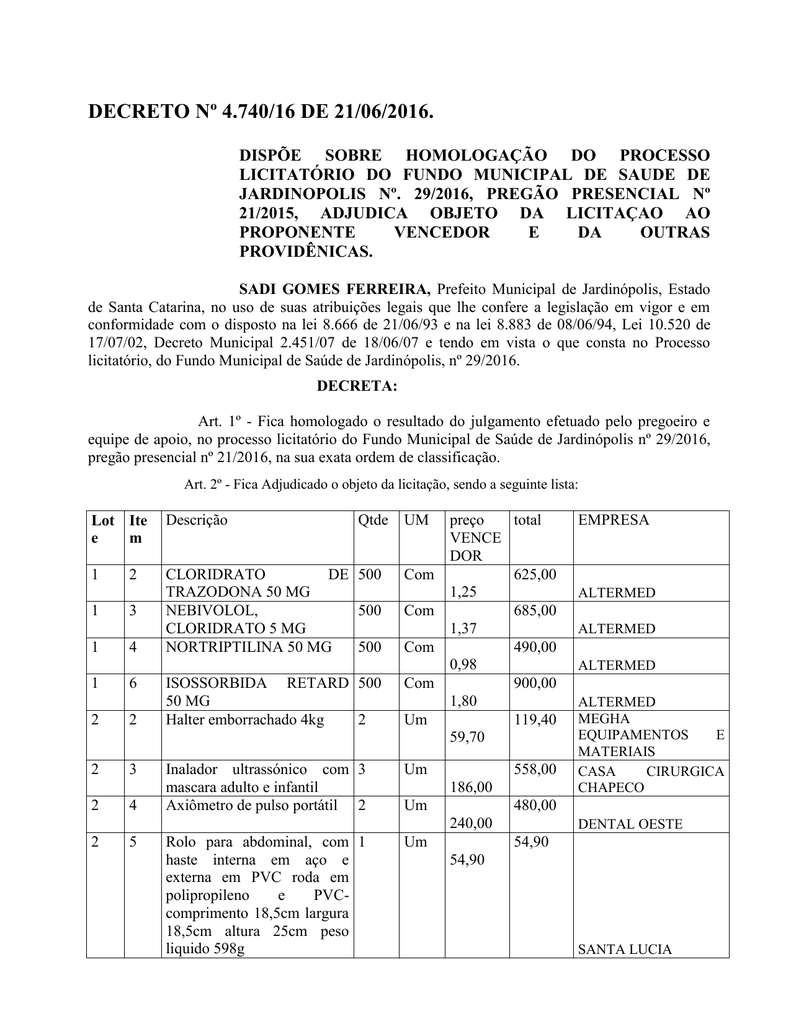 DECRETO Nº 4.740/16 DE 21/06/2016.

DISPÕE SOBRE HOMOLOGAÇÃO DO PROCESSO LICITATÓRIO DO FUNDO MUNICIPAL DE SAUDE DE JARDINOPOLIS Nº. 29/2016, PREGÃO PRESENCIAL Nº 21/2015, ADJUDICA OBJETO DA LICITAÇAO AO PROPONENTE VENCEDOR E DA OUTRAS PROVIDÊNICAS.

SADI GOMES FERREIRA, Prefeito Municipal de Jardinópolis, Estado de Santa Catarina, no uso de suas atribuições legais que lhe confere a legislação em vigor e em conformidade com o disposto na lei 8.666 de 21/06/93 e na lei 8.883 de 08/06/94, Lei 10.520 de 17/07/02, Decreto Municipal 2.451/07 de 18/06/07 e tendo em vista o que consta no Processo licitatório, do Fundo Municipal de Saúde de Jardinópolis, nº 29/2016.

DECRETA:

Art. 1º - Fica homologado o resultado do julgamento efetuado pelo pregoeiro e equipe de apoio, no processo licitatório do Fundo Municipal de Saúde de Jardinópolis nº 29/2016, pregão presencial nº 21/2016, na sua exata ordem de classificação.

Art. 2º - Fica Adjudicado o objeto da licitação, sendo a seguinte lista:

| Lote | Item | Descrição | Qtde | UM | preço VENCEDOR | total | EMPRESA |
|---|---|---|---|---|---|---|---|
| 1 | 2 | CLORIDRATO DE TRAZODONA 50 MG | 500 | Com | 1,25 | 625,00 | ALTERMED |
| 1 | 3 | NEBIVOLOL, CLORIDRATO 5 MG | 500 | Com | 1,37 | 685,00 | ALTERMED |
| 1 | 4 | NORTRIPTILINA 50 MG | 500 | Com | 0,98 | 490,00 | ALTERMED |
| 1 | 6 | ISOSSORBIDA RETARD 50 MG | 500 | Com | 1,80 | 900,00 | ALTERMED |
| 2 | 2 | Halter emborrachado 4kg | 2 | Um | 59,70 | 119,40 | MEGHA EQUIPAMENTOS E MATERIAIS |
| 2 | 3 | Inalador ultrassónico com mascara adulto e infantil | 3 | Um | 186,00 | 558,00 | CASA CIRURGICA CHAPECO |
| 2 | 4 | Axiômetro de pulso portátil | 2 | Um | 240,00 | 480,00 | DENTAL OESTE |
| 2 | 5 | Rolo para abdominal, com haste interna em aço e externa em PVC roda em polipropileno e PVC-comprimento 18,5cm largura 18,5cm altura 25cm peso liquido 598g | 1 | Um | 54,90 | 54,90 | SANTA LUCIA |